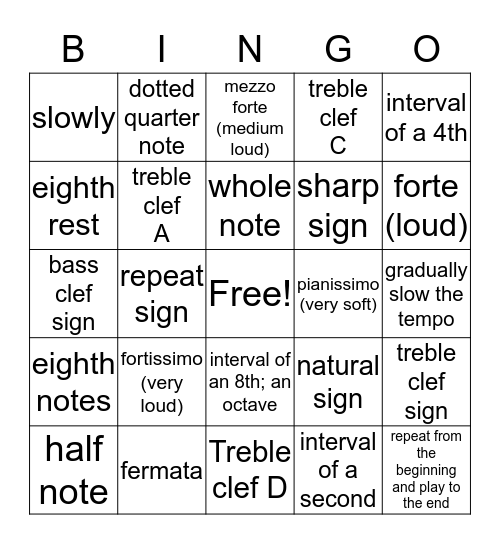 | B | I | N | G | O |
|---|---|---|---|---|
| slowly | dotted quarter note | mezzo forte (medium loud) | treble clef C | interval of a 4th |
| eighth rest | treble clef A | whole note | sharp sign | forte (loud) |
| bass clef sign | repeat sign | Free! | pianissimo (very soft) | gradually slow the tempo |
| eighth notes | fortissimo (very loud) | interval of an 8th; an octave | natural sign | treble clef sign |
| half note | fermata | Treble clef D | interval of a second | repeat from the beginning and play to the end |